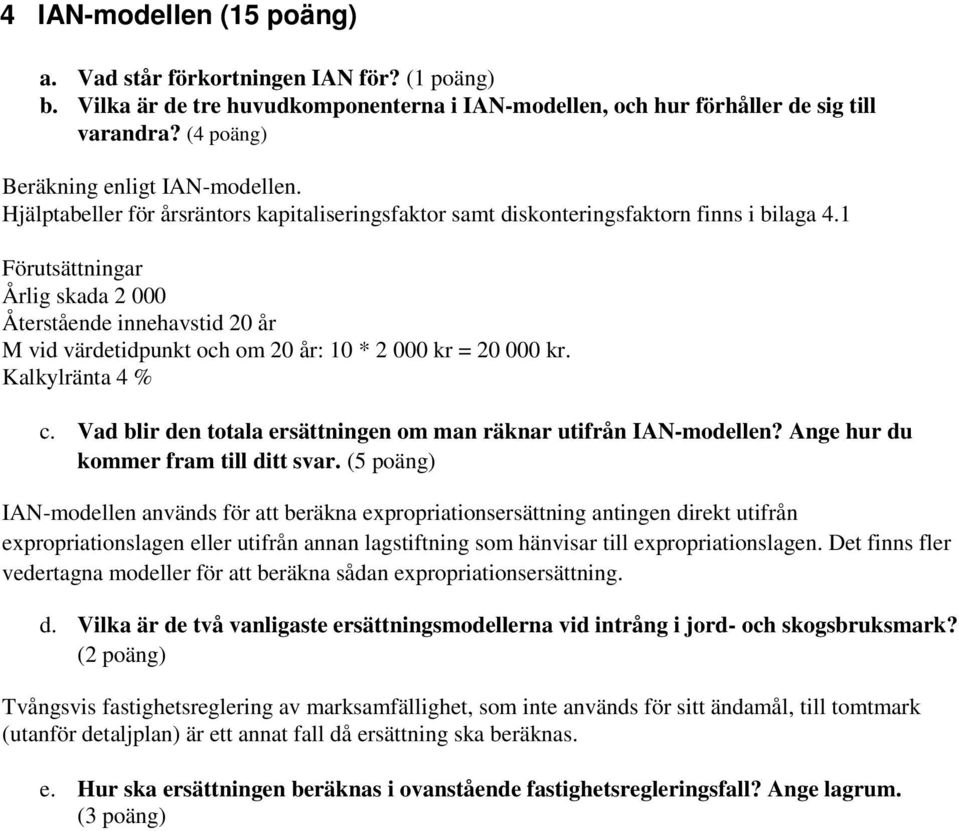 4 IAN-modellen (15 poäng)

a. Vad står förkortningen IAN för? (1 poäng)
b. Vilka är de tre huvudkomponenterna i IAN-modellen, och hur förhåller de sig till varandra? (4 poäng)

Beräkning enligt IAN-modellen.
Hjälptabeller för årsräntors kapitaliseringsfaktor samt diskonteringsfaktorn finns i bilaga 4.1

Förutsättningar
Årlig skada 2 000
Återstående innehavstid 20 år
M vid värdetidpunkt och om 20 år: 10 * 2 000 kr = 20 000 kr.
Kalkylränta 4 %

c. Vad blir den totala ersättningen om man räknar utifrån IAN-modellen? Ange hur du kommer fram till ditt svar. (5 poäng)

IAN-modellen används för att beräkna expropriationsersättning antingen direkt utifrån expropriationslagen eller utifrån annan lagstiftning som hänvisar till expropriationslagen. Det finns fler vedertagna modeller för att beräkna sådan expropriationsersättning.

d. Vilka är de två vanligaste ersättningsmodellerna vid intrång i jord- och skogsbruksmark? (2 poäng)

Tvångsvis fastighetsreglering av marksamfällighet, som inte används för sitt ändamål, till tomtmark (utanför detaljplan) är ett annat fall då ersättning ska beräknas.

e. Hur ska ersättningen beräknas i ovanstående fastighetsregleringsfall? Ange lagrum. (3 poäng)